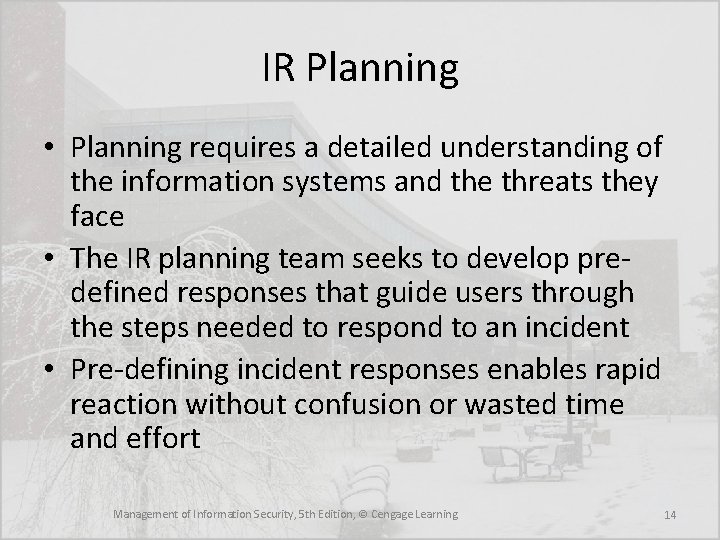 IR Planning

• Planning requires a detailed understanding of the information systems and the threats they face

• The IR planning team seeks to develop pre-defined responses that guide users through the steps needed to respond to an incident

• Pre-defining incident responses enables rapid reaction without confusion or wasted time and effort

Management of Information Security, 5th Edition, © Cengage Learning

14